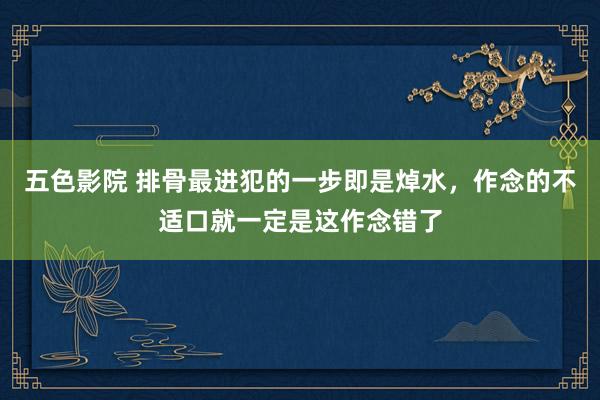 五色影院 排骨最进犯的一步即是焯水，作念的不适口就一定是这作念错了